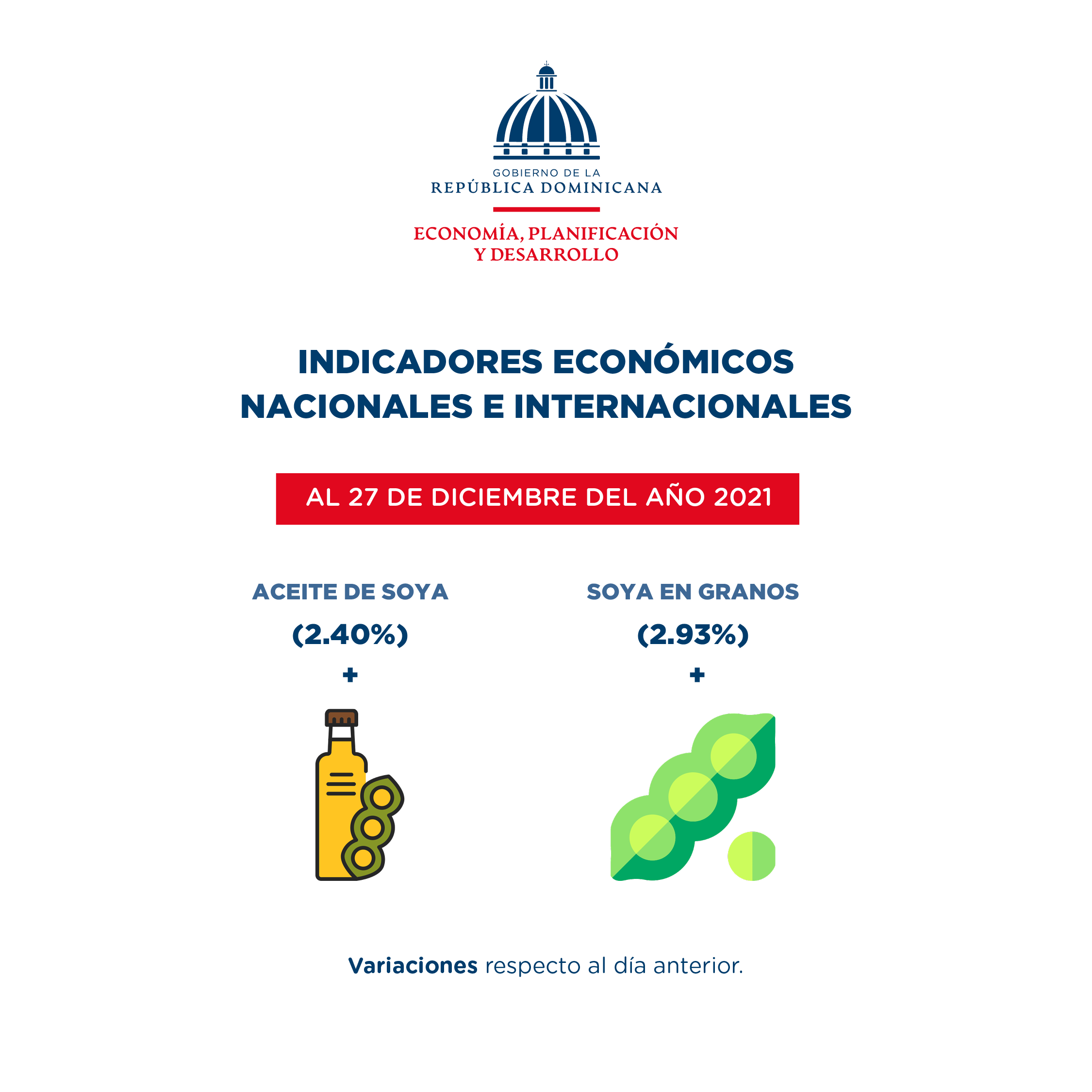 GOBIERNO DE LA
REPÚBLICA DOMINICANA

ECONOMÍA, PLANIFICACIÓN
Y DESARROLLO

INDICADORES ECONÓMICOS
NACIONALES E INTERNACIONALES

AL 27 DE DICIEMBRE DEL AÑO 2021

ACEITE DE SOYA
(2.40%)
+

SOYA EN GRANOS
(2.93%)
+

Variaciones respecto al día anterior.